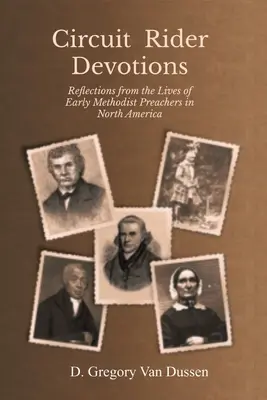 Circuit Rider Devotions

Reflections from the Lives of Early Methodist Preachers in North America

D. Gregory Van Dussen